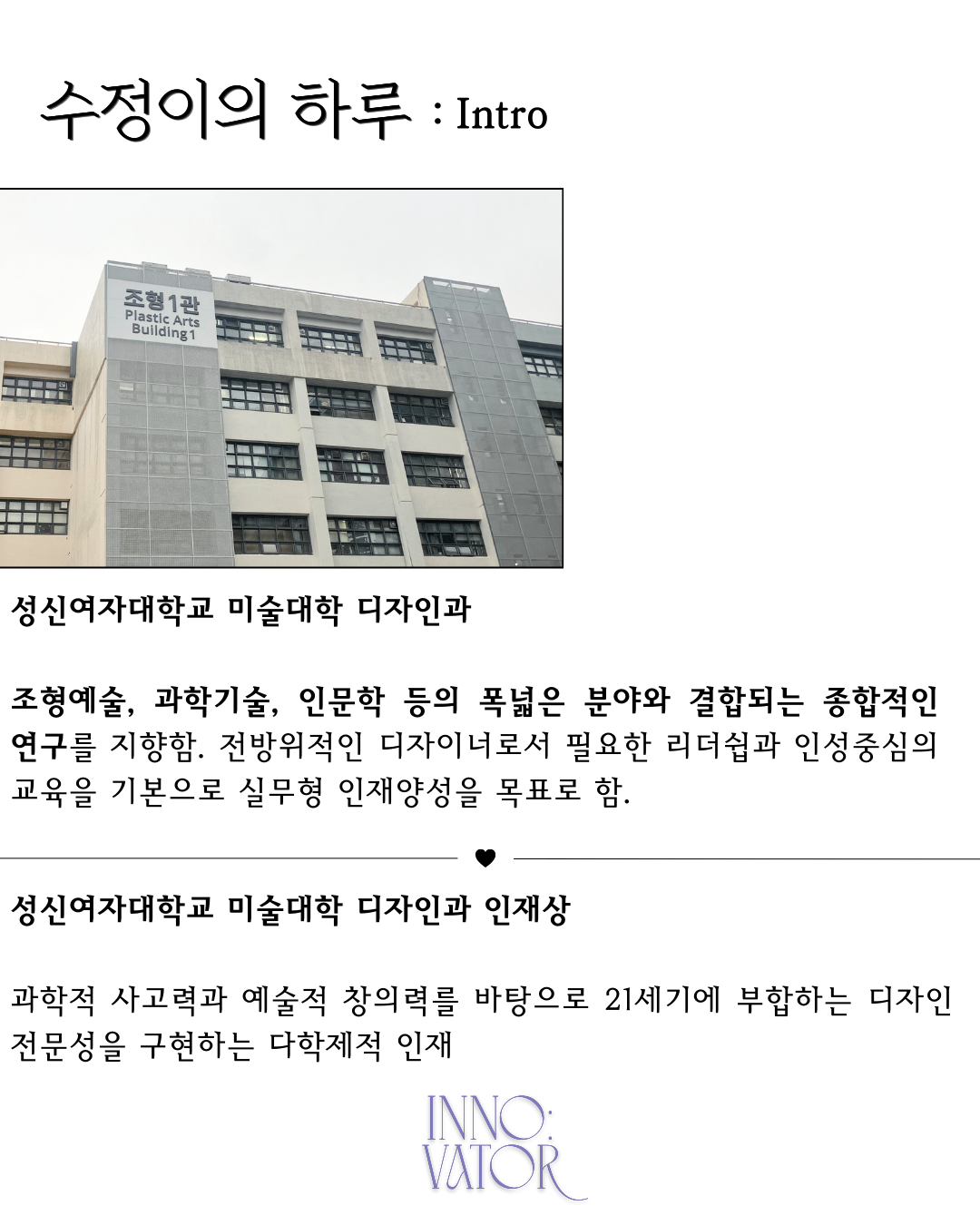 수정이의 하루 : Intro

조형1관
Plastic Arts
Building1

성신여자대학교 미술대학 디자인과

조형예술, 과학기술, 인문학 등의 폭넓은 분야와 결합되는 종합적인 연구를 지향함. 전방위적인 디자이너로서 필요한 리더쉽과 인성중심의 교육을 기본으로 실무형 인재양성을 목표로 함.

성신여자대학교 미술대학 디자인과 인재상

과학적 사고력과 예술적 창의력를 바탕으로 21세기에 부합하는 디자인 전문성을 구현하는 다학제적 인재

INNO:
VATOR